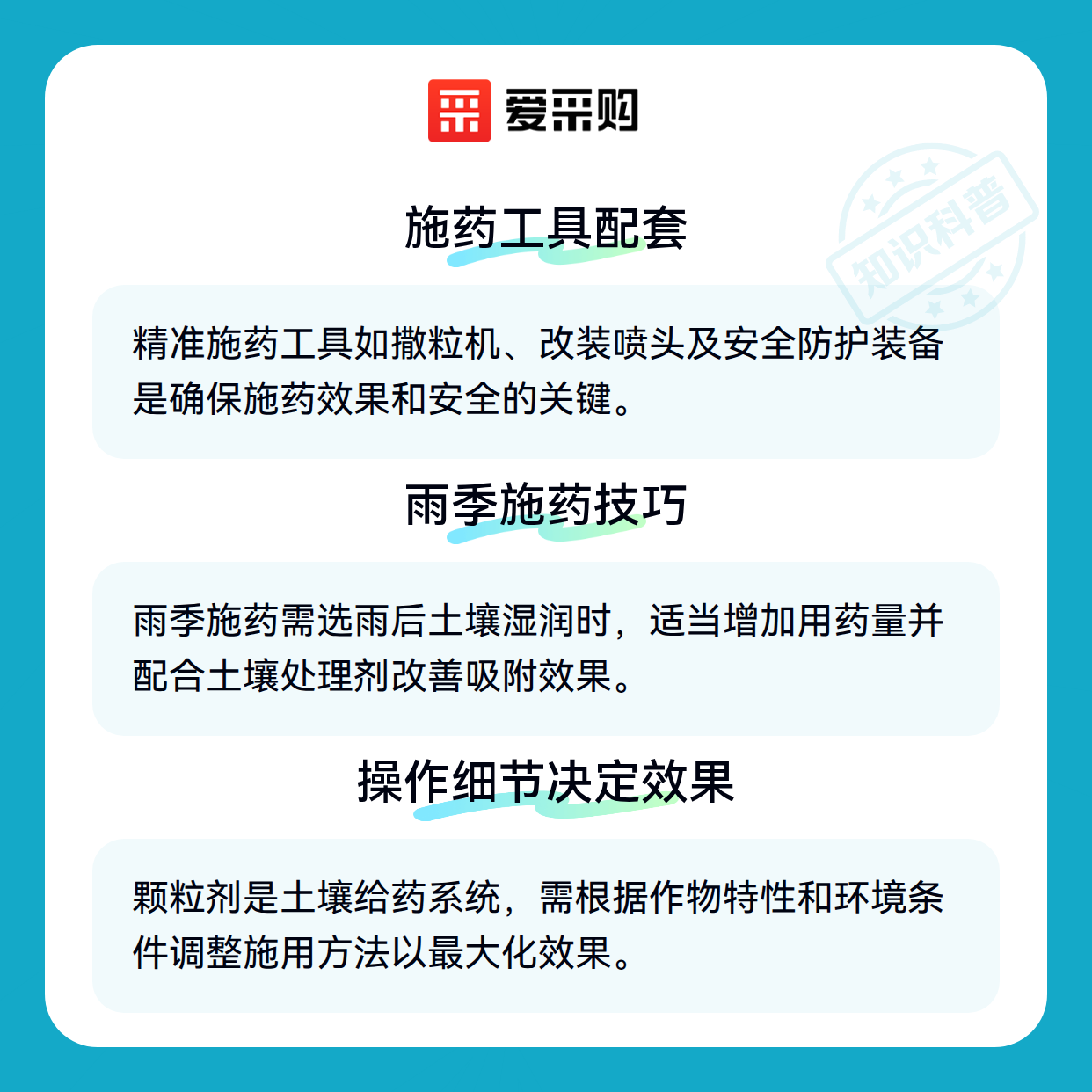 爱采购

施药工具配套

精准施药工具如撒粒机、改装喷头及安全防护装备是确保施药效果和安全的关键。

雨季施药技巧

雨季施药需选雨后土壤湿润时，适当增加用药量并配合土壤处理剂改善吸附效果。

操作细节决定效果

颗粒剂是土壤给药系统，需根据作物特性和环境条件调整施用方法以最大化效果。

知识科普